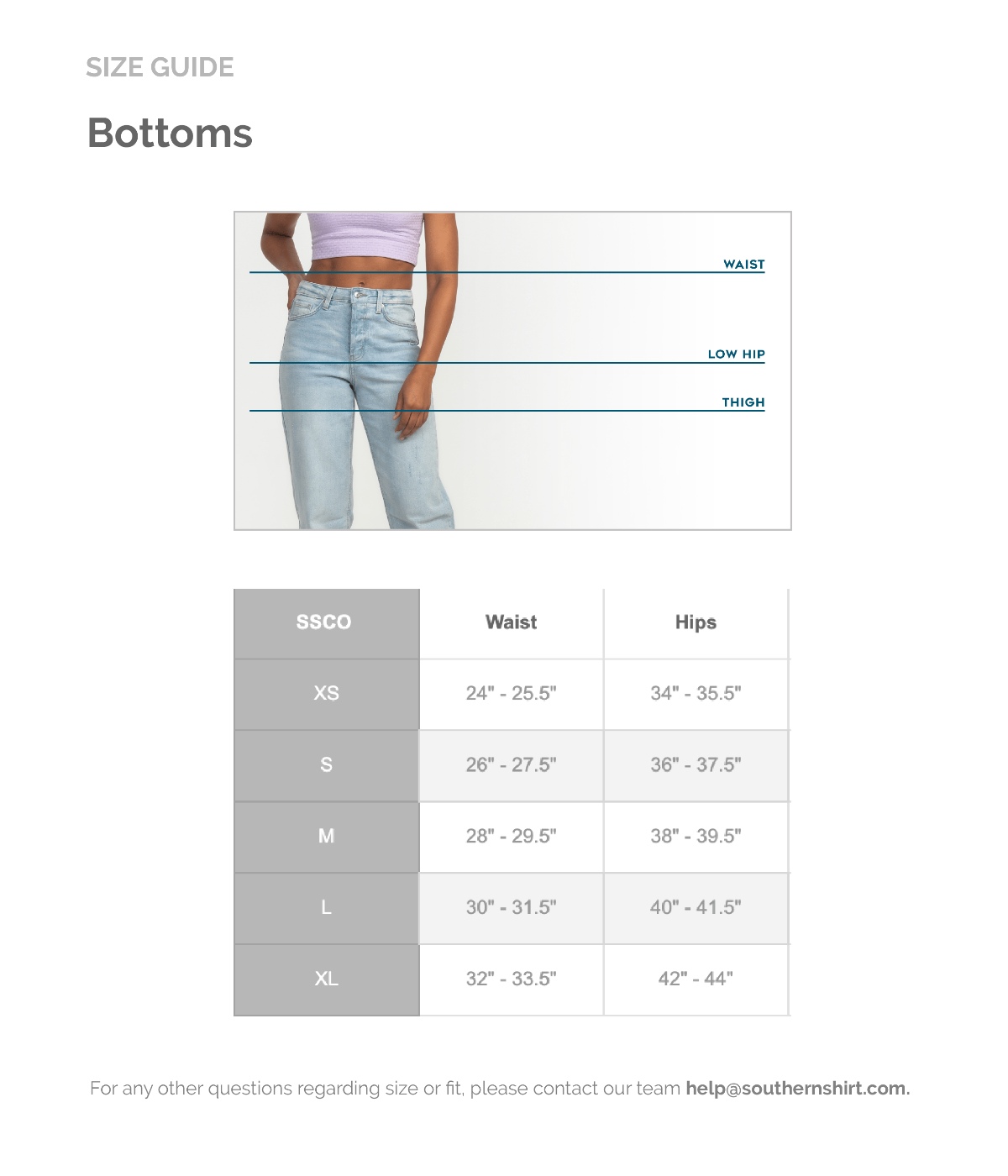 SIZE GUIDE

Bottoms

WAIST

LOW HIP

THIGH

| SSCO | Waist | Hips |
|---|---|---|
| XS | 24" - 25.5" | 34" - 35.5" |
| S | 26" - 27.5" | 36" - 37.5" |
| M | 28" - 29.5" | 38" - 39.5" |
| L | 30" - 31.5" | 40" - 41.5" |
| XL | 32" - 33.5" | 42" - 44" |

For any other questions regarding size or fit, please contact our team help@southernshirt.com.